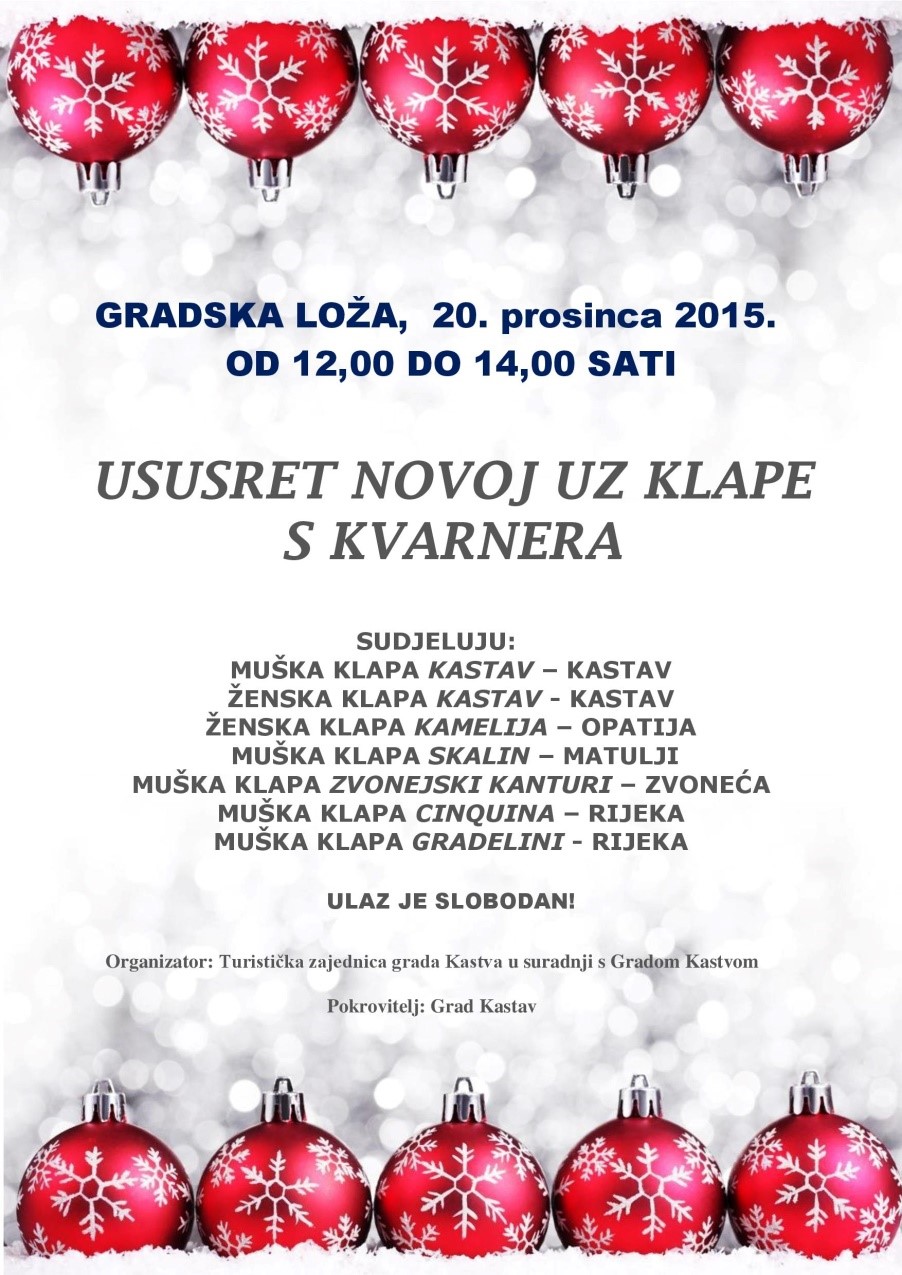 GRADSKA LOŽA, 20. prosinca 2015.
OD 12,00 DO 14,00 SATI

USUSRET NOVOJ UZ KLAPE
S KVARNERA

SUDJELUJU:
MUŠKA KLAPA KASTAV – KASTAV
ŽENSKA KLAPA KASTAV - KASTAV
ŽENSKA KLAPA KAMELIJA – OPATIJA
MUŠKA KLAPA SKALIN – MATULJI
MUŠKA KLAPA ZVONEJSKI KANTURI – ZVONEĆA
MUŠKA KLAPA CINQUINA – RIJEKA
MUŠKA KLAPA GRADELINI - RIJEKA

ULAZ JE SLOBODAN!

Organizator: Turistička zajednica grada Kastva u suradnji s Gradom Kastvom

Pokrovitelj: Grad Kastav